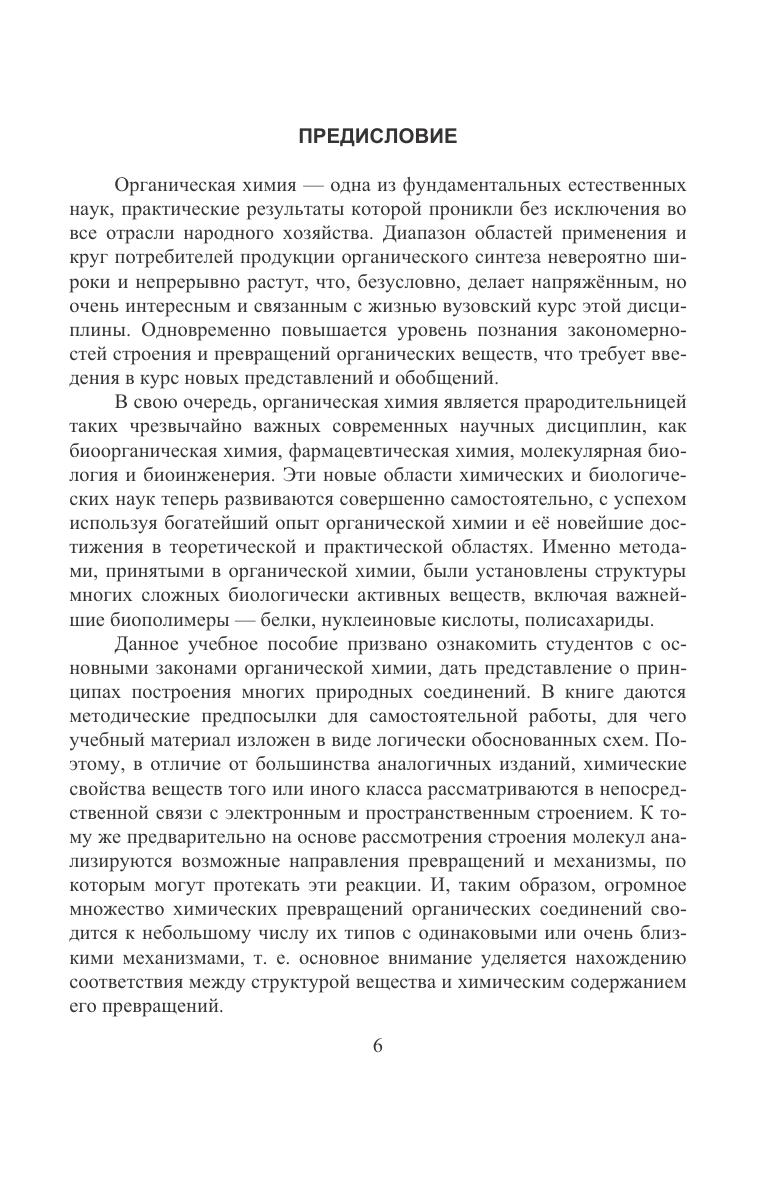 ПРЕДИСЛОВИЕ

Органическая химия — одна из фундаментальных естественных наук, практические результаты которой проникли без исключения во все отрасли народного хозяйства. Диапазон областей применения и круг потребителей продукции органического синтеза невероятно широки и непрерывно растут, что, безусловно, делает напряжённым, но очень интересным и связанным с жизнью вузовский курс этой дисциплины. Одновременно повышается уровень познания закономерностей строения и превращений органических веществ, что требует введения в курс новых представлений и обобщений.

В свою очередь, органическая химия является прародительницей таких чрезвычайно важных современных научных дисциплин, как биоорганическая химия, фармацевтическая химия, молекулярная биология и биоинженерия. Эти новые области химических и биологических наук теперь развиваются совершенно самостоятельно, с успехом используя богатейший опыт органической химии и её новейшие достижения в теоретической и практической областях. Именно методами, принятыми в органической химии, были установлены структуры многих сложных биологически активных веществ, включая важнейшие биополимеры — белки, нуклеиновые кислоты, полисахариды.

Данное учебное пособие призвано ознакомить студентов с основными законами органической химии, дать представление о принципах построения многих природных соединений. В книге даются методические предпосылки для самостоятельной работы, для чего учебный материал изложен в виде логически обоснованных схем. Поэтому, в отличие от большинства аналогичных изданий, химические свойства веществ того или иного класса рассматриваются в непосредственной связи с электронным и пространственным строением. К тому же предварительно на основе рассмотрения строения молекул анализируются возможные направления превращений и механизмы, по которым могут протекать эти реакции. И, таким образом, огромное множество химических превращений органических соединений сводится к небольшому числу их типов с одинаковыми или очень близкими механизмами, т. е. основное внимание уделяется нахождению соответствия между структурой вещества и химическим содержанием его превращений.

6